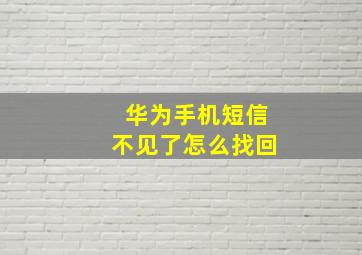 华为手机短信
不见了怎么找回